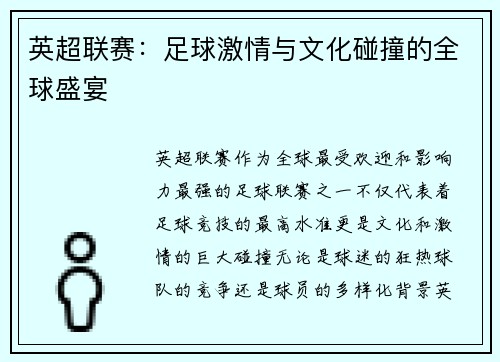 英超联赛：足球激情与文化碰撞的全球盛宴

英超联赛作为全球最受欢迎和影响力最强的足球联赛之一不仅代表着足球竞技的最高水准更是文化和激情的巨大碰撞无论是球迷的狂热球队的竞争还是球员的多样化背景英